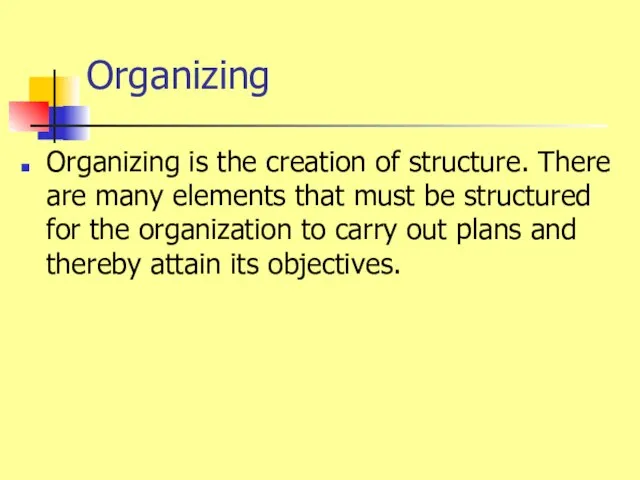 Organizing

Organizing is the creation of structure. There are many elements that must be structured for the organization to carry out plans and thereby attain its objectives.